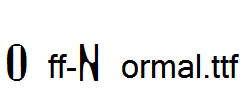 O ff-N ormal.ttf